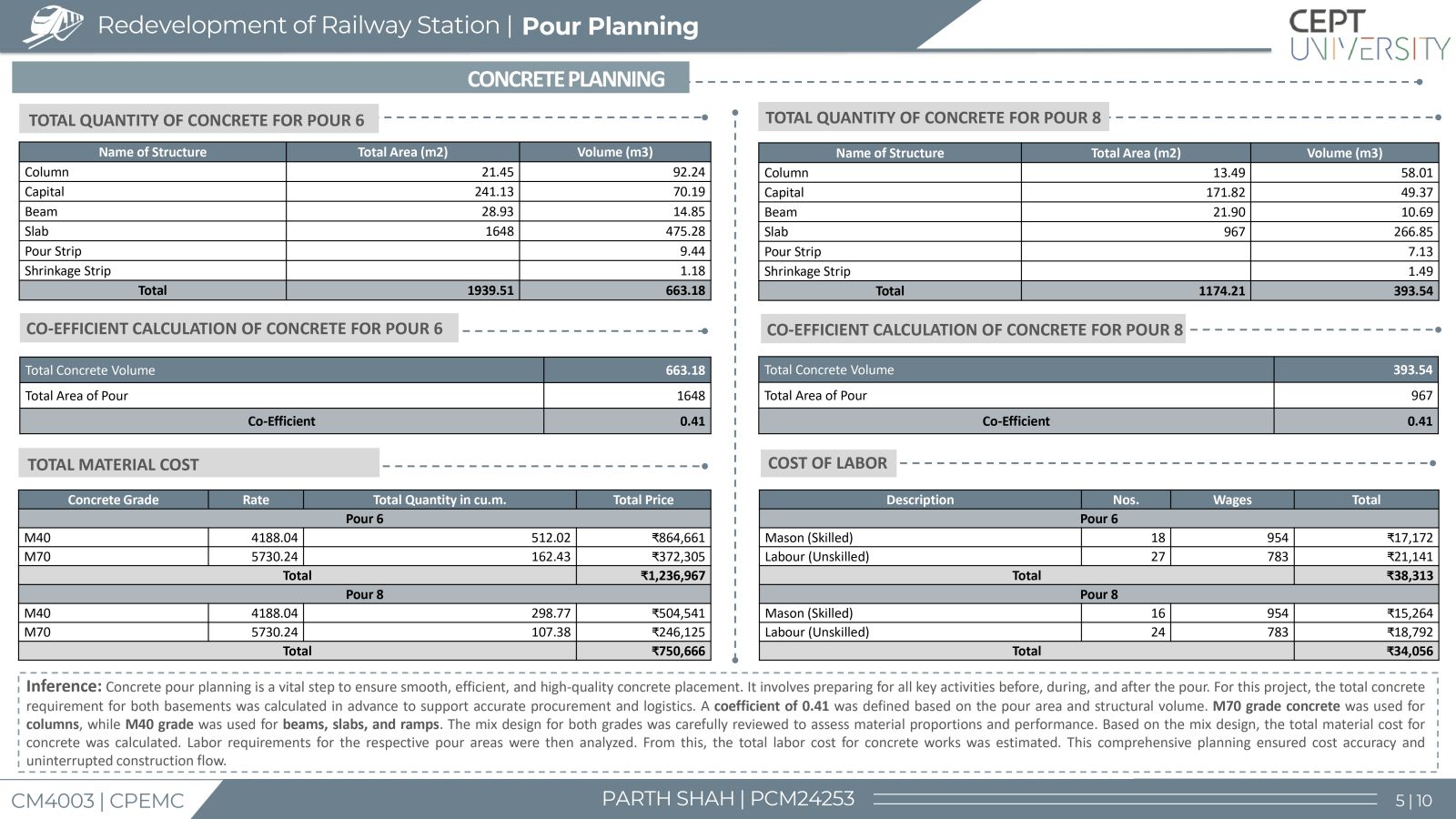 Redevelopment of Railway Station | Pour Planning

CEPT UNIVERSITY

CONCRETE PLANNING

TOTAL QUANTITY OF CONCRETE FOR POUR 6

| Name of Structure | Total Area (m2) | Volume (m3) |
|---|---|---|
| Column | 21.45 | 92.24 |
| Capital | 241.13 | 70.19 |
| Beam | 28.93 | 14.85 |
| Slab | 1648 | 475.28 |
| Pour Strip | | 9.44 |
| Shrinkage Strip | | 1.18 |
| Total | 1939.51 | 663.18 |

CO-EFFICIENT CALCULATION OF CONCRETE FOR POUR 6

| Total Concrete Volume | 663.18 |
|---|---|
| Total Area of Pour | 1648 |
| Co-Efficient | 0.41 |

TOTAL MATERIAL COST

| Concrete Grade | Rate | Total Quantity in cu.m. | Total Price |
|---|---|---|---|
| Pour 6 | | | |
| M40 | 4188.04 | 512.02 | ₹864,661 |
| M70 | 5730.24 | 162.43 | ₹372,305 |
| Total | | | ₹1,236,967 |
| Pour 8 | | | |
| M40 | 4188.04 | 298.77 | ₹504,541 |
| M70 | 5730.24 | 107.38 | ₹246,125 |
| Total | | | ₹750,666 |

TOTAL QUANTITY OF CONCRETE FOR POUR 8

| Name of Structure | Total Area (m2) | Volume (m3) |
|---|---|---|
| Column | 13.49 | 58.01 |
| Capital | 171.82 | 49.37 |
| Beam | 21.90 | 10.69 |
| Slab | 967 | 266.85 |
| Pour Strip | | 7.13 |
| Shrinkage Strip | | 1.49 |
| Total | 1174.21 | 393.54 |

CO-EFFICIENT CALCULATION OF CONCRETE FOR POUR 8

| Total Concrete Volume | 393.54 |
|---|---|
| Total Area of Pour | 967 |
| Co-Efficient | 0.41 |

COST OF LABOR

| Description | Nos. | Wages | Total |
|---|---|---|---|
| Pour 6 | | | |
| Mason (Skilled) | 18 | 954 | ₹17,172 |
| Labour (Unskilled) | 27 | 783 | ₹21,141 |
| Total | | | ₹38,313 |
| Pour 8 | | | |
| Mason (Skilled) | 16 | 954 | ₹15,264 |
| Labour (Unskilled) | 24 | 783 | ₹18,792 |
| Total | | | ₹34,056 |

Inference: Concrete pour planning is a vital step to ensure smooth, efficient, and high-quality concrete placement. It involves preparing for all key activities before, during, and after the pour. For this project, the total concrete requirement for both basements was calculated in advance to support accurate procurement and logistics. A coefficient of 0.41 was defined based on the pour area and structural volume. M70 grade concrete was used for columns, while M40 grade was used for beams, slabs, and ramps. The mix design for both grades was carefully reviewed to assess material proportions and performance. Based on the mix design, the total material cost for concrete was calculated. Labor requirements for the respective pour areas were then analyzed. From this, the total labor cost for concrete works was estimated. This comprehensive planning ensured cost accuracy and uninterrupted construction flow.

CM4003 | CPEMC

PARTH SHAH | PCM24253

5 | 10